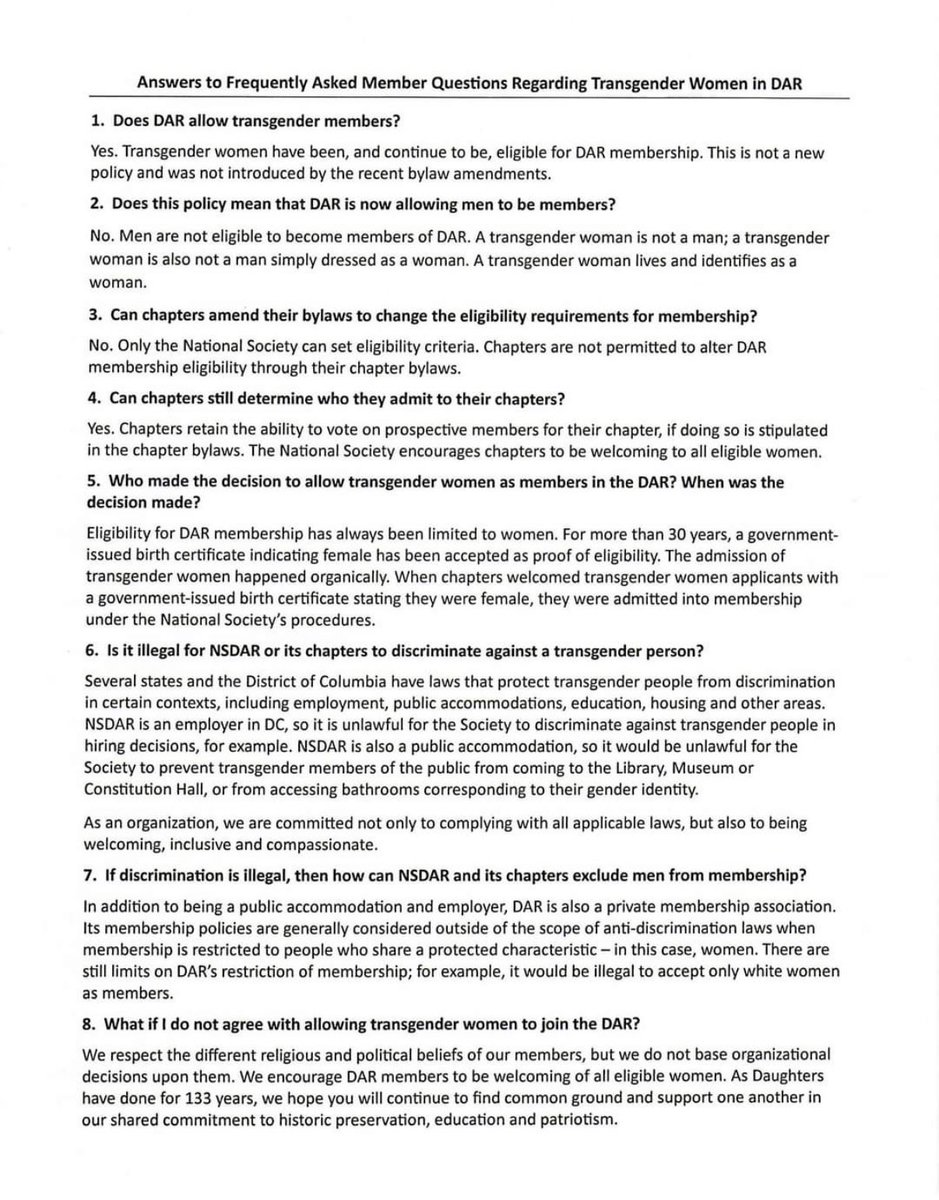 Answers to Frequently Asked Member Questions Regarding Transgender Women in DAR

1. Does DAR allow transgender members?

Yes. Transgender women have been, and continue to be, eligible for DAR membership. This is not a new policy and was not introduced by the recent bylaw amendments.

2. Does this policy mean that DAR is now allowing men to be members?

No. Men are not eligible to become members of DAR. A transgender woman is not a man; a transgender woman is also not a man simply dressed as a woman. A transgender woman lives and identifies as a woman.

3. Can chapters amend their bylaws to change the eligibility requirements for membership?

No. Only the National Society can set eligibility criteria. Chapters are not permitted to alter DAR membership eligibility through their chapter bylaws.

4. Can chapters still determine who they admit to their chapters?

Yes. Chapters retain the ability to vote on prospective members for their chapter, if doing so is stipulated in the chapter bylaws. The National Society encourages chapters to be welcoming to all eligible women.

5. Who made the decision to allow transgender women as members in the DAR? When was the decision made?

Eligibility for DAR membership has always been limited to women. For more than 30 years, a government-issued birth certificate indicating female has been accepted as proof of eligibility. The admission of transgender women happened organically. When chapters welcomed transgender women applicants with a government-issued birth certificate stating they were female, they were admitted into membership under the National Society's procedures.

6. Is it illegal for NSDAR or its chapters to discriminate against a transgender person?

Several states and the District of Columbia have laws that protect transgender people from discrimination in certain contexts, including employment, public accommodations, education, housing and other areas. NSDAR is an employer in DC, so it is unlawful for the Society to discriminate against transgender people in hiring decisions, for example. NSDAR is also a public accommodation, so it would be unlawful for the Society to prevent transgender members of the public from coming to the Library, Museum or Constitution Hall, or from accessing bathrooms corresponding to their gender identity.

As an organization, we are committed not only to complying with all applicable laws, but also to being welcoming, inclusive and compassionate.

7. If discrimination is illegal, then how can NSDAR and its chapters exclude men from membership?

In addition to being a public accommodation and employer, DAR is also a private membership association. Its membership policies are generally considered outside of the scope of anti-discrimination laws when membership is restricted to people who share a protected characteristic – in this case, women. There are still limits on DAR's restriction of membership; for example, it would be illegal to accept only white women as members.

8. What if I do not agree with allowing transgender women to join the DAR?

We respect the different religious and political beliefs of our members, but we do not base organizational decisions upon them. We encourage DAR members to be welcoming of all eligible women. As Daughters have done for 133 years, we hope you will continue to find common ground and support one another in our shared commitment to historic preservation, education and patriotism.